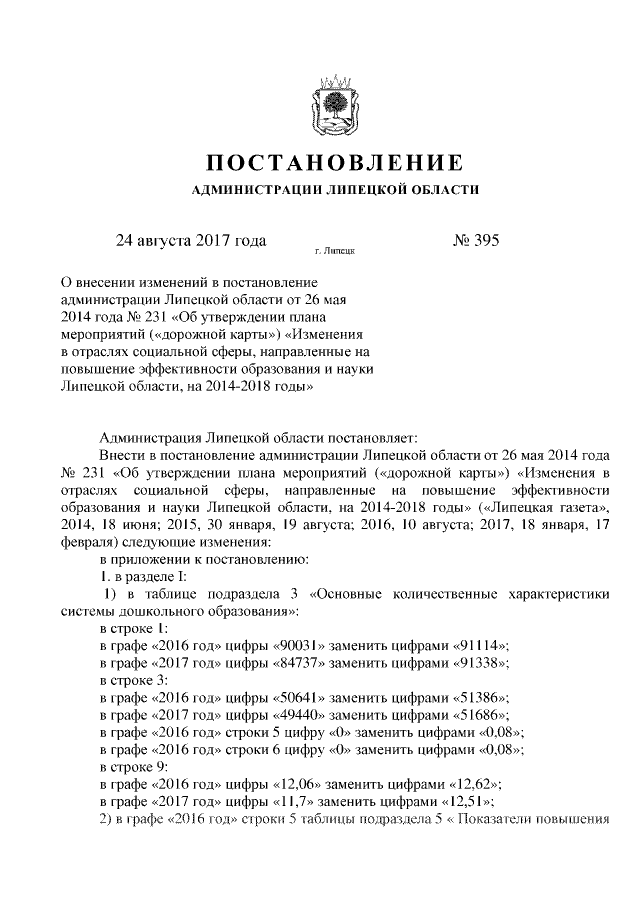 ПОСТАНОВЛЕНИЕ

АДМИНИСТРАЦИИ ЛИПЕЦКОЙ ОБЛАСТИ

24 августа 2017 года
г. Липецк
№ 395

О внесении изменений в постановление администрации Липецкой области от 26 мая 2014 года № 231 «Об утверждении плана мероприятий («дорожной карты») «Изменения в отраслях социальной сферы, направленные на повышение эффективности образования и науки Липецкой области, на 2014-2018 годы»

Администрация Липецкой области постановляет:

Внести в постановление администрации Липецкой области от 26 мая 2014 года № 231 «Об утверждении плана мероприятий («дорожной карты») «Изменения в отраслях социальной сферы, направленные на повышение эффективности образования и науки Липецкой области, на 2014-2018 годы» («Липецкая газета», 2014, 18 июня; 2015, 30 января, 19 августа; 2016, 10 августа; 2017, 18 января, 17 февраля) следующие изменения:

в приложении к постановлению:

1. в разделе I:

1) в таблице подраздела 3 «Основные количественные характеристики системы дошкольного образования»:

в строке 1:

в графе «2016 год» цифры «90031» заменить цифрами «91114»;

в графе «2017 год» цифры «84737» заменить цифрами «91338»;

в строке 3:

в графе «2016 год» цифры «50641» заменить цифрами «51386»;

в графе «2017 год» цифры «49440» заменить цифрами «51686»;

в графе «2016 год» строки 5 цифру «0» заменить цифрами «0,08»;

в графе «2016 год» строки 6 цифру «0» заменить цифрами «0,08»;

в строке 9:

в графе «2016 год» цифры «12,06» заменить цифрами «12,62»;

в графе «2017 год» цифры «11,7» заменить цифрами «12,51»;

2) в графе «2016 год» строки 5 таблицы подраздела 5 « Показатели повышения